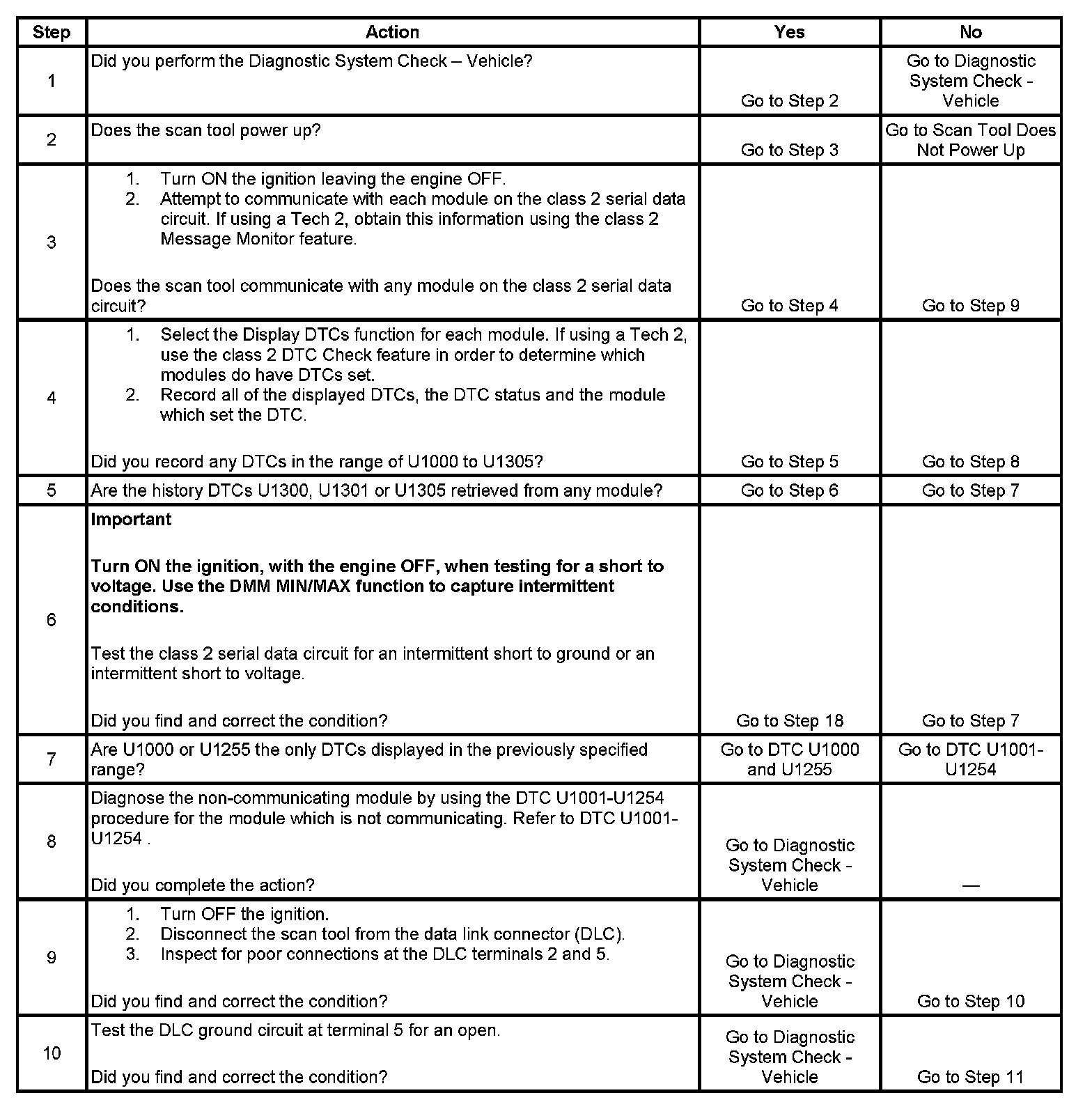 | Step | Action | Yes | No |
|---|---|---|---|
| 1 | Did you perform the Diagnostic System Check – Vehicle? | Go to Step 2 | Go to Diagnostic System Check - Vehicle |
| 2 | Does the scan tool power up? | Go to Step 3 | Go to Scan Tool Does Not Power Up |
| 3 | 1. Turn ON the ignition leaving the engine OFF. 2. Attempt to communicate with each module on the class 2 serial data circuit. If using a Tech 2, obtain this information using the class 2 Message Monitor feature. Does the scan tool communicate with any module on the class 2 serial data circuit? | Go to Step 4 | Go to Step 9 |
| 4 | 1. Select the Display DTCs function for each module. If using a Tech 2, use the class 2 DTC Check feature in order to determine which modules do have DTCs set. 2. Record all of the displayed DTCs, the DTC status and the module which set the DTC. Did you record any DTCs in the range of U1000 to U1305? | Go to Step 5 | Go to Step 8 |
| 5 | Are the history DTCs U1300, U1301 or U1305 retrieved from any module? | Go to Step 6 | Go to Step 7 |
| 6 | **Important** **Turn ON the ignition, with the engine OFF, when testing for a short to voltage. Use the DMM MIN/MAX function to capture intermittent conditions.** Test the class 2 serial data circuit for an intermittent short to ground or an intermittent short to voltage. Did you find and correct the condition? | Go to Step 18 | Go to Step 7 |
| 7 | Are U1000 or U1255 the only DTCs displayed in the previously specified range? | Go to DTC U1000 and U1255 | Go to DTC U1001-U1254 |
| 8 | Diagnose the non-communicating module by using the DTC U1001-U1254 procedure for the module which is not communicating. Refer to DTC U1001-U1254 . Did you complete the action? | Go to Diagnostic System Check - Vehicle | — |
| 9 | 1. Turn OFF the ignition. 2. Disconnect the scan tool from the data link connector (DLC). 3. Inspect for poor connections at the DLC terminals 2 and 5. Did you find and correct the condition? | Go to Diagnostic System Check - Vehicle | Go to Step 10 |
| 10 | Test the DLC ground circuit at terminal 5 for an open. Did you find and correct the condition? | Go to Diagnostic System Check - Vehicle | Go to Step 11 |